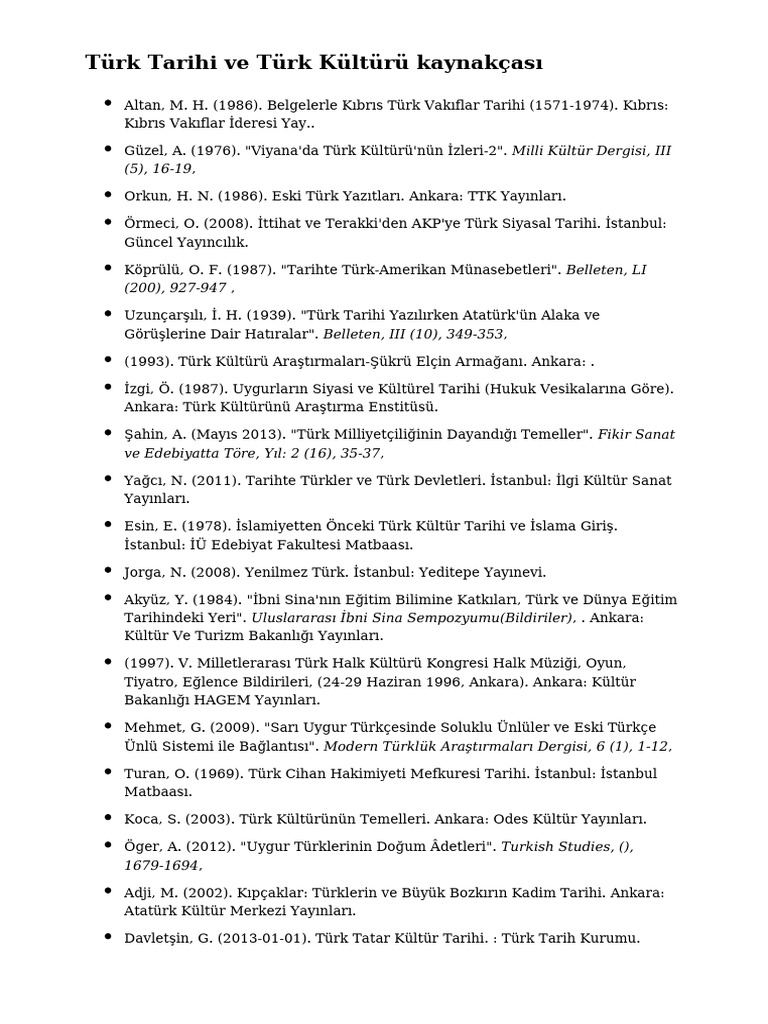 Türk Tarihi ve Türk Kültürü kaynakçası

• Altan, M. H. (1986). Belgelerle Kıbrıs Türk Vakıflar Tarihi (1571-1974). Kıbrıs: Kıbrıs Vakıflar İderesi Yay..

• Güzel, A. (1976). "Viyana'da Türk Kültürü'nün İzleri-2". Milli Kültür Dergisi, III (5), 16-19,

• Orkun, H. N. (1986). Eski Türk Yazıtları. Ankara: TTK Yayınları.

• Örmeci, O. (2008). İttihat ve Terakki'den AKP'ye Türk Siyasal Tarihi. İstanbul: Güncel Yayıncılık.

• Köprülü, O. F. (1987). "Tarihte Türk-Amerikan Münasebetleri". Belleten, LI (200), 927-947 ,

• Uzunçarşılı, İ. H. (1939). "Türk Tarihi Yazılırken Atatürk'ün Alaka ve Görüşlerine Dair Hatıralar". Belleten, III (10), 349-353,

• (1993). Türk Kültürü Araştırmaları-Şükrü Elçin Armağanı. Ankara: .

• İzgi, Ö. (1987). Uygurların Siyasi ve Kültürel Tarihi (Hukuk Vesikalarına Göre). Ankara: Türk Kültürünü Araştırma Enstitüsü.

• Şahin, A. (Mayıs 2013). "Türk Milliyetçiliğinin Dayandığı Temeller". Fikir Sanat ve Edebiyatta Töre, Yıl: 2 (16), 35-37,

• Yağcı, N. (2011). Tarihte Türkler ve Türk Devletleri. İstanbul: İlgi Kültür Sanat Yayınları.

• Esin, E. (1978). İslamiyetten Önceki Türk Kültür Tarihi ve İslama Giriş. İstanbul: İÜ Edebiyat Fakultesi Matbaası.

• Jorga, N. (2008). Yenilmez Türk. İstanbul: Yeditepe Yayınevi.

• Akyüz, Y. (1984). "İbni Sina'nın Eğitim Bilimine Katkıları, Türk ve Dünya Eğitim Tarihindeki Yeri". Uluslararası İbni Sina Sempozyumu(Bildiriler), . Ankara: Kültür Ve Turizm Bakanlığı Yayınları.

• (1997). V. Milletlerarası Türk Halk Kültürü Kongresi Halk Müziği, Oyun, Tiyatro, Eğlence Bildirileri, (24-29 Haziran 1996, Ankara). Ankara: Kültür Bakanlığı HAGEM Yayınları.

• Mehmet, G. (2009). "Sarı Uygur Türkçesinde Soluklu Ünlüler ve Eski Türkçe Ünlü Sistemi ile Bağlantısı". Modern Türklük Araştırmaları Dergisi, 6 (1), 1-12,

• Turan, O. (1969). Türk Cihan Hakimiyeti Mefkuresi Tarihi. İstanbul: İstanbul Matbaası.

• Koca, S. (2003). Türk Kültürünün Temelleri. Ankara: Odes Kültür Yayınları.

• Öger, A. (2012). "Uygur Türklerinin Doğum Âdetleri". Turkish Studies, (), 1679-1694,

• Adji, M. (2002). Kıpçaklar: Türklerin ve Büyük Bozkırın Kadim Tarihi. Ankara: Atatürk Kültür Merkezi Yayınları.

• Davletşin, G. (2013-01-01). Türk Tatar Kültür Tarihi. : Türk Tarih Kurumu.